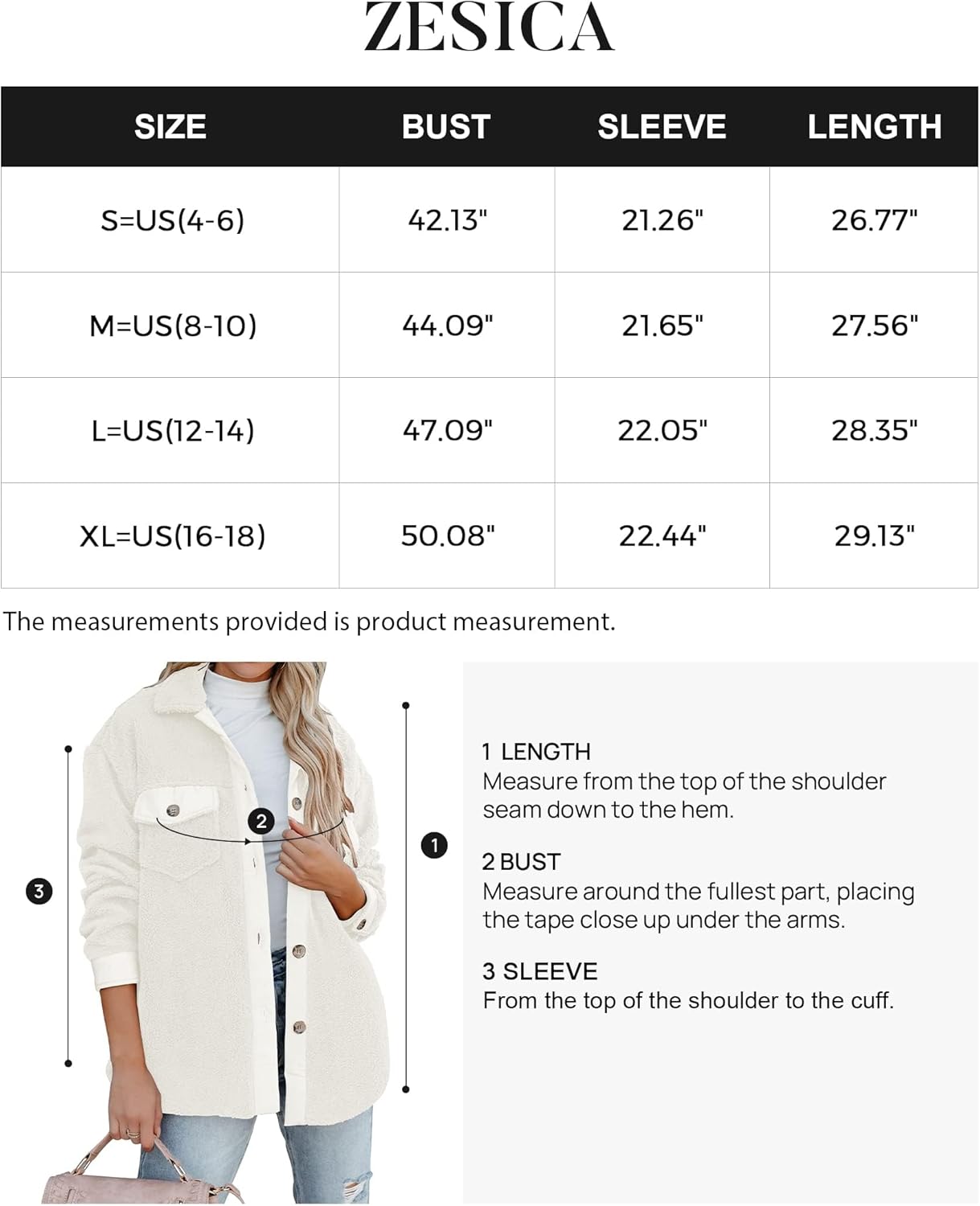 ZESICA

| SIZE | BUST | SLEEVE | LENGTH |
|---|---|---|---|
| S=US(4-6) | 42.13" | 21.26" | 26.77" |
| M=US(8-10) | 44.09" | 21.65" | 27.56" |
| L=US(12-14) | 47.09" | 22.05" | 28.35" |
| XL=US(16-18) | 50.08" | 22.44" | 29.13" |

The measurements provided is product measurement.

3

2

1

1 LENGTH
Measure from the top of the shoulder seam down to the hem.

2 BUST
Measure around the fullest part, placing the tape close up under the arms.

3 SLEEVE
From the top of the shoulder to the cuff.